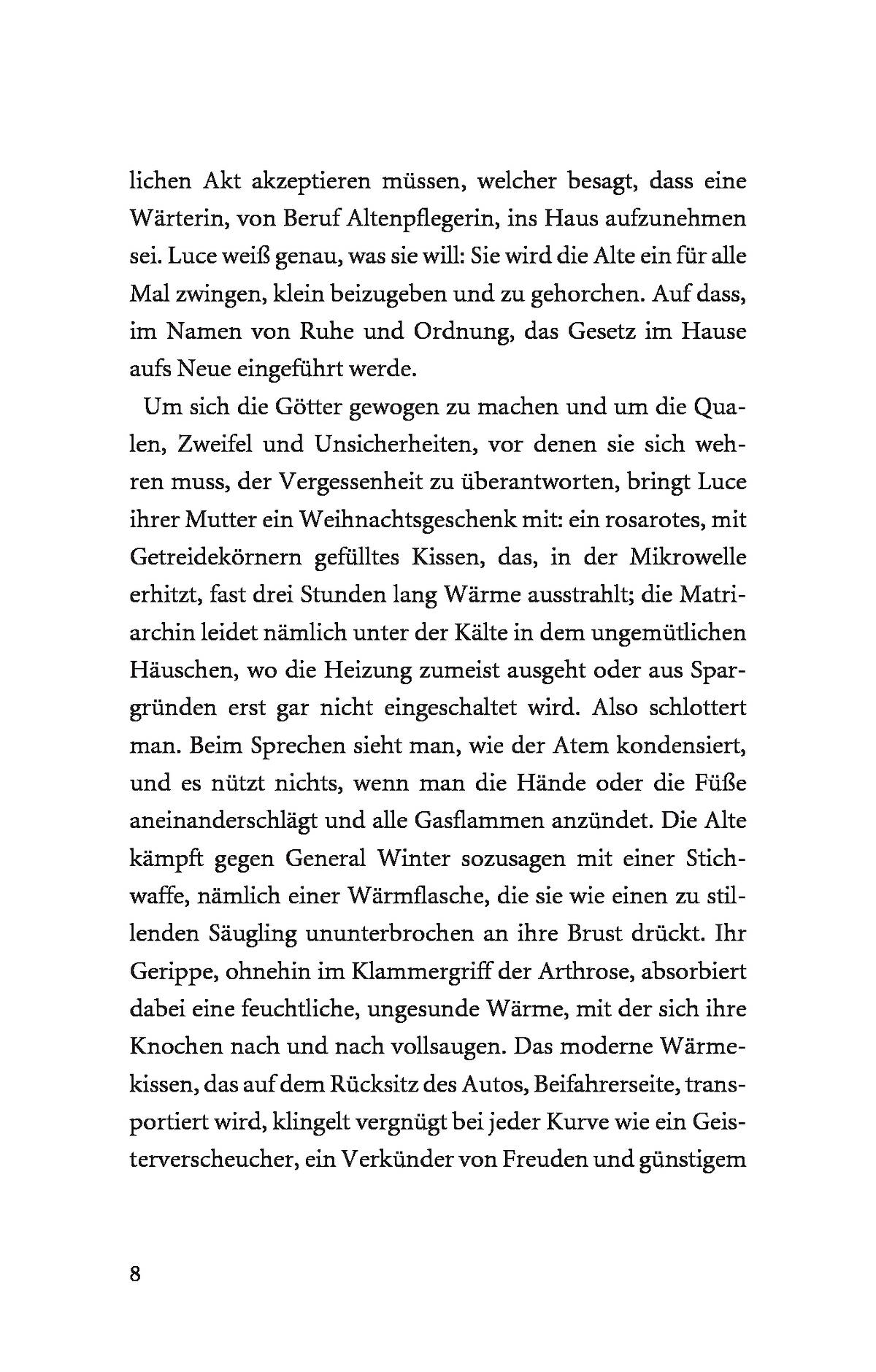 lichen Akt akzeptieren müssen, welcher besagt, dass eine Wärterin, von Beruf Altenpflegerin, ins Haus aufzunehmen sei. Luce weiß genau, was sie will: Sie wird die Alte ein für alle Mal zwingen, klein beizugeben und zu gehorchen. Auf dass, im Namen von Ruhe und Ordnung, das Gesetz im Hause aufs Neue eingeführt werde.

Um sich die Götter gewogen zu machen und um die Qualen, Zweifel und Unsicherheiten, vor denen sie sich wehren muss, der Vergessenheit zu überantworten, bringt Luce ihrer Mutter ein Weihnachtsgeschenk mit: ein rosarotes, mit Getreidekörnern gefülltes Kissen, das, in der Mikrowelle erhitzt, fast drei Stunden lang Wärme ausstrahlt; die Matriarchin leidet nämlich unter der Kälte in dem ungemütlichen Häuschen, wo die Heizung zumeist ausgeht oder aus Spargründen erst gar nicht eingeschaltet wird. Also schlottert man. Beim Sprechen sieht man, wie der Atem kondensiert, und es nützt nichts, wenn man die Hände oder die Füße aneinanderschlägt und alle Gasflammen anzündet. Die Alte kämpft gegen General Winter sozusagen mit einer Stichwaffe, nämlich einer Wärmflasche, die sie wie einen zu stillenden Säugling ununterbrochen an ihre Brust drückt. Ihr Gerippe, ohnehin im Klammergriff der Arthrose, absorbiert dabei eine feuchtliche, ungesunde Wärme, mit der sich ihre Knochen nach und nach vollsaugen. Das moderne Wärmekissen, das auf dem Rücksitz des Autos, Beifahrerseite, transportiert wird, klingelt vergnügt bei jeder Kurve wie ein Geisterverscheucher, ein Verkünder von Freuden und günstigem

8